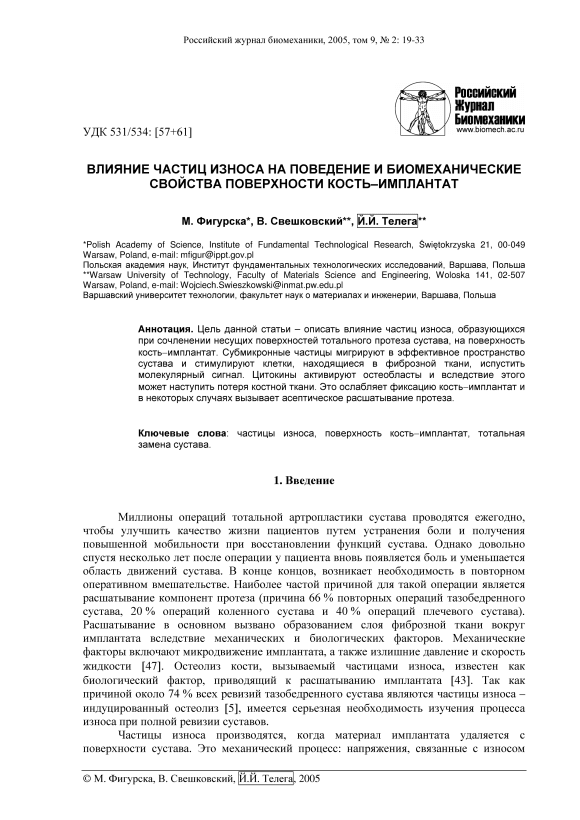 Российский журнал биомеханики, 2005, том 9, № 2: 19-33

Российский Журнал Биомеханики
www.biomech.ac.ru

УДК 531/534: [57+61]

ВЛИЯНИЕ ЧАСТИЦ ИЗНОСА НА ПОВЕДЕНИЕ И БИОМЕХАНИЧЕСКИЕ СВОЙСТВА ПОВЕРХНОСТИ КОСТЬ–ИМПЛАНТАТ

М. Фигурска*, В. Свешковский**, Й.Й. Телега**

*Polish Academy of Science, Institute of Fundamental Technological Research, Świętokrzyska 21, 00-049 Warsaw, Poland, e-mail: mfigur@ippt.gov.pl
Польская академия наук, Институт фундаментальных технологических исследований, Варшава, Польша
**Warsaw University of Technology, Faculty of Materials Science and Engineering, Woloska 141, 02-507 Warsaw, Poland, e-mail: Wojciech.Swieszkowski@inmat.pw.edu.pl
Варшавский университет технологии, факультет наук о материалах и инженерии, Варшава, Польша

Аннотация. Цель данной статьи – описать влияние частиц износа, образующихся при сочленении несущих поверхностей тотального протеза сустава, на поверхность кость–имплантат. Субмикронные частицы мигрируют в эффективное пространство сустава и стимулируют клетки, находящиеся в фиброзной ткани, испустить молекулярный сигнал. Цитокины активируют остеобласты и вследствие этого может наступить потеря костной ткани. Это ослабляет фиксацию кость–имплантат и в некоторых случаях вызывает асептическое расшатывание протеза.

Ключевые слова: частицы износа, поверхность кость–имплантат, тотальная замена сустава.

1. Введение

Миллионы операций тотальной артропластики сустава проводятся ежегодно, чтобы улучшить качество жизни пациентов путем устранения боли и получения повышенной мобильности при восстановлении функций сустава. Однако довольно спустя несколько лет после операции у пациента вновь появляется боль и уменьшается область движений сустава. В конце концов, возникает необходимость в повторном оперативном вмешательстве. Наиболее частой причиной для такой операции является расшатывание компонент протеза (причина 66 % повторных операций тазобедренного сустава, 20 % операций коленного сустава и 40 % операций плечевого сустава). Расшатывание в основном вызвано образованием слоя фиброзной ткани вокруг имплантата вследствие механических и биологических факторов. Механические факторы включают микродвижение имплантата, а также излишние давление и скорость жидкости [47]. Остеолиз кости, вызываемый частицами износа, известен как биологический фактор, приводящий к расшатыванию имплантата [43]. Так как причиной около 74 % всех ревизий тазобедренного сустава являются частицы износа – индуцированный остеолиз [5], имеется серьезная необходимость изучения процесса износа при полной ревизии суставов.

Частицы износа производятся, когда материал имплантата удаляется с поверхности сустава. Это механический процесс: напряжения, связанные с износом

© М. Фигурска, В. Свешковский, Й.Й. Телега, 2005